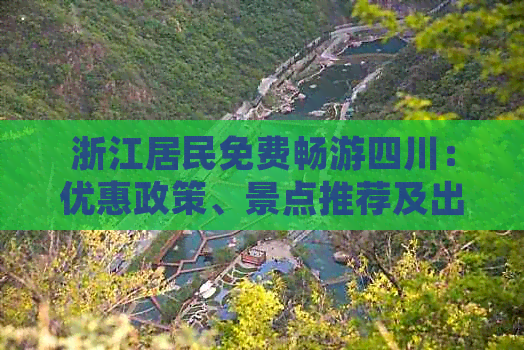 浙江居民免费畅游四川：优惠政策、景点推荐及出